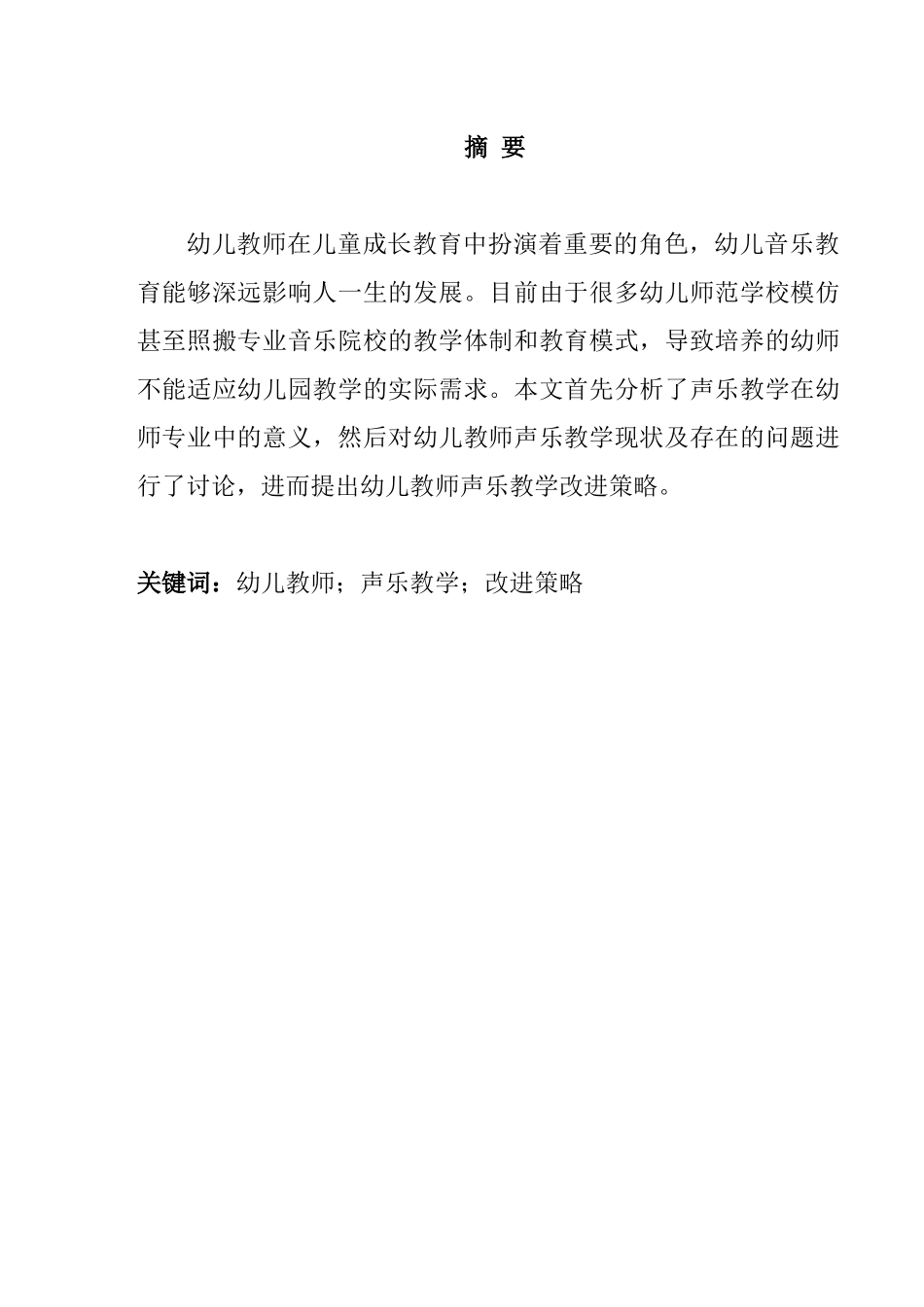 摘 要

幼儿教师在儿童成长教育中扮演着重要的角色，幼儿音乐教育能够深远影响人一生的发展。目前由于很多幼儿师范学校模仿甚至照搬专业音乐院校的教学体制和教育模式，导致培养的幼师不能适应幼儿园教学的实际需求。本文首先分析了声乐教学在幼师专业中的意义，然后对幼儿教师声乐教学现状及存在的问题进行了讨论，进而提出幼儿教师声乐教学改进策略。

关键词：幼儿教师；声乐教学；改进策略